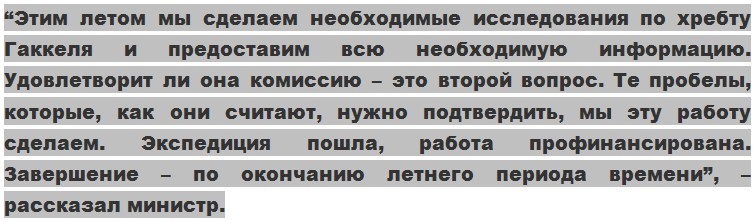 “Этим летом мы сделаем необходимые исследования по хребту Гаккеля и предоставим всю необходимую информацию. Удовлетворит ли она комиссию – это второй вопрос. Те пробелы, которые, как они считают, нужно подтвердить, мы эту работу сделаем. Экспедиция пошла, работа профинансирована. Завершение – по окончанию летнего периода времени”, – рассказал министр.